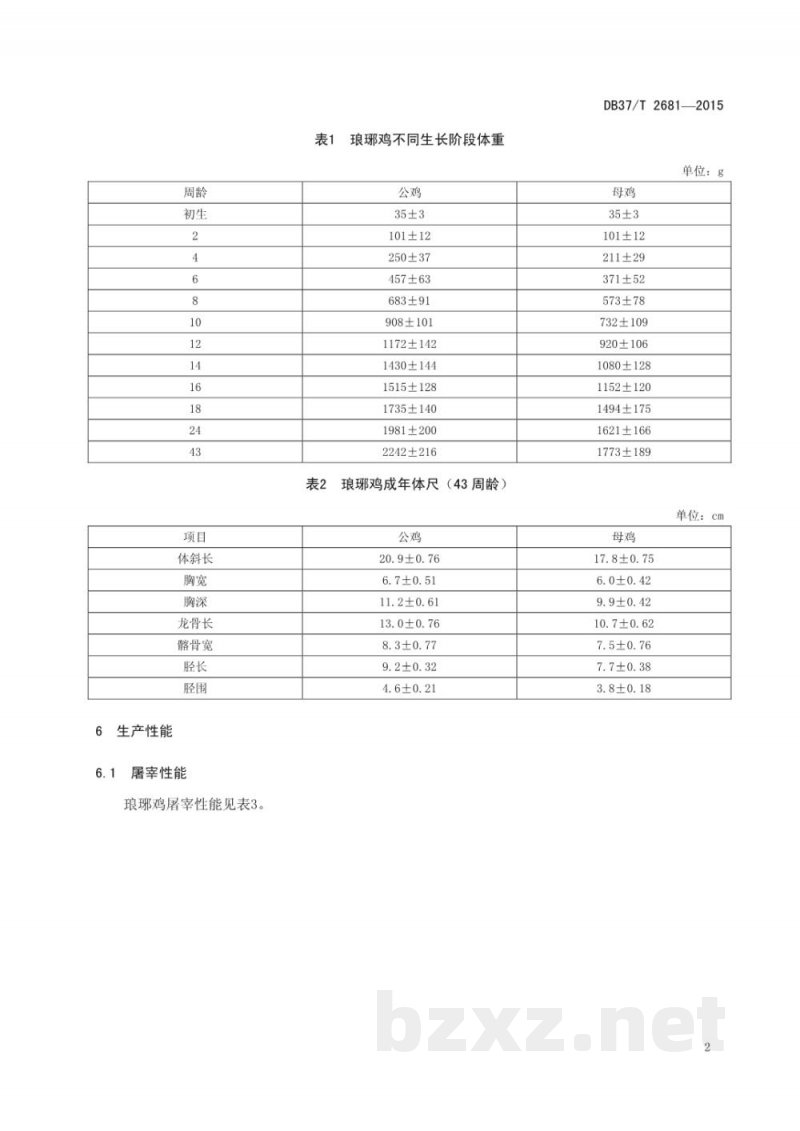 DB37/T 2681—2015

表1 琅琊鸡不同生长阶段体重

单位：g

| 周龄 | 公鸡 | 母鸡 |
|---|---|---|
| 初生 | 35±3 | 35±3 |
| 2 | 101±12 | 101±12 |
| 4 | 250±37 | 211±29 |
| 6 | 457±63 | 371±52 |
| 8 | 683±91 | 573±78 |
| 10 | 908±101 | 732±109 |
| 12 | 1172±142 | 920±106 |
| 14 | 1430±144 | 1080±128 |
| 16 | 1515±128 | 1152±120 |
| 18 | 1735±140 | 1494±175 |
| 24 | 1981±200 | 1621±166 |
| 43 | 2242±216 | 1773±189 |

表2 琅琊鸡成年体尺（43周龄）

单位：cm

| 项目 | 公鸡 | 母鸡 |
|---|---|---|
| 体斜长 | 20.9±0.76 | 17.8±0.75 |
| 胸宽 | 6.7±0.51 | 6.0±0.42 |
| 胸深 | 11.2±0.61 | 9.9±0.42 |
| 龙骨长 | 13.0±0.76 | 10.7±0.62 |
| 髂骨宽 | 8.3±0.77 | 7.5±0.76 |
| 胫长 | 9.2±0.32 | 7.7±0.38 |
| 胫围 | 4.6±0.21 | 3.8±0.18 |

6 生产性能

6.1 屠宰性能

琅琊鸡屠宰性能见表3。

2

bzxz.net